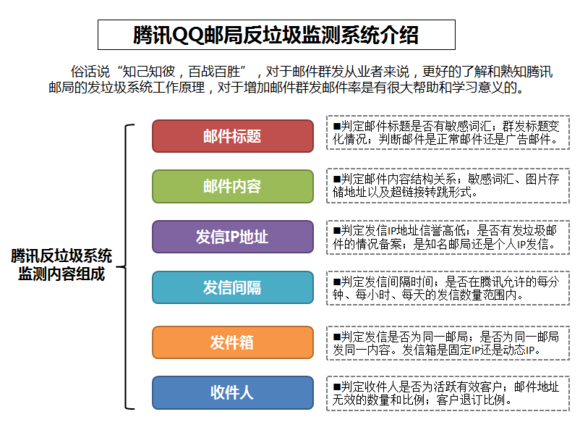 腾讯QQ邮局反垃圾监测系统介绍

俗话说“知己知彼，百战百胜”，对于邮件群发从业者来说，更好的了解和熟知腾讯邮局的发垃圾系统工作原理，对于增加邮件群发邮件率是有很大帮助和学习意义的。

腾讯反垃圾系统监测内容组成

邮件标题

■判定邮件标题是否有敏感词汇；群发标题变化情况；判断邮件是正常邮件还是广告邮件。

邮件内容

■判定邮件内容结构关系；敏感词汇、图片存储地址以及超链接转跳形式。

发信IP地址

■判定发信IP地址信誉高低；是否有发垃圾邮件的情况备案；是知名邮局还是个人IP发信。

发信间隔

■判定发信间隔时间；是否在腾讯允许的每分钟、每小时、每天的发信数量范围内。

发件箱

■判定发信是否为同一邮局；是否为同一邮局发同一内容。发信箱是固定IP还是动态IP。

收件人

■判定收件人是否为活跃有效客户；邮件地址无效的数量和比例；客户退订比例。